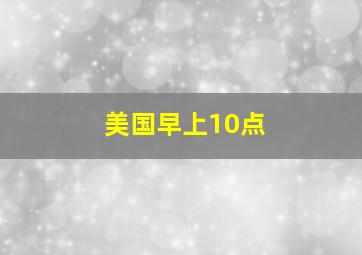 美国早上10点